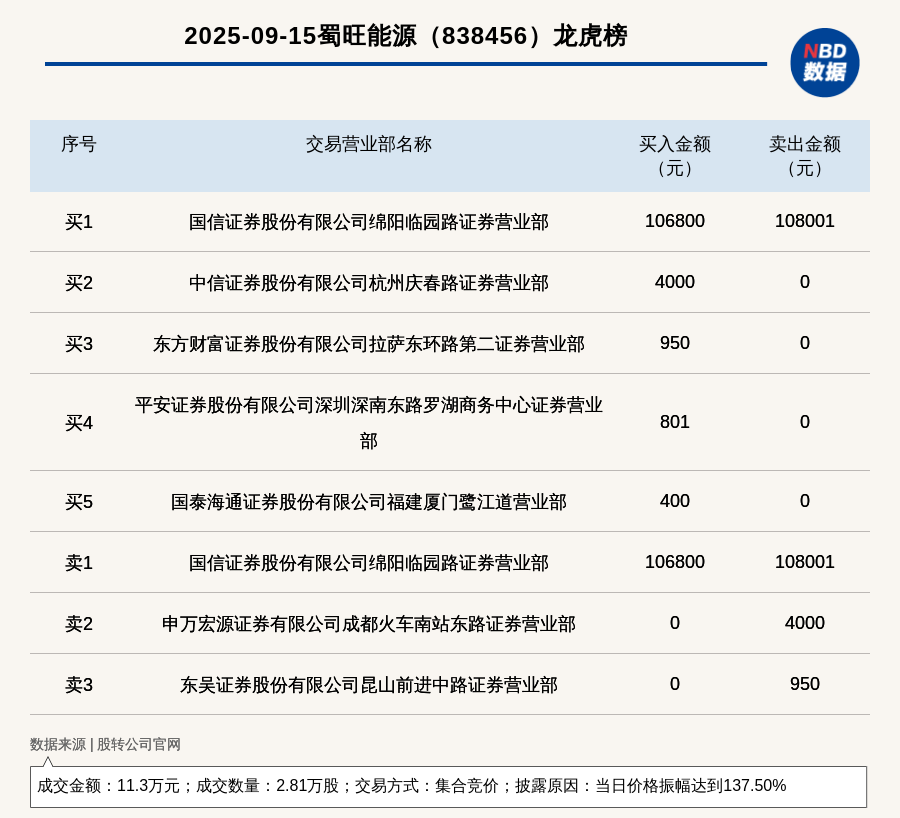 2025-09-15蜀旺能源（838456）龙虎榜

NBD 数据

| 序号 | 交易营业部名称 | 买入金额（元） | 卖出金额（元） |
|---|---|---|---|
| 买1 | 国信证券股份有限公司绵阳临园路证券营业部 | 106800 | 108001 |
| 买2 | 中信证券股份有限公司杭州庆春路证券营业部 | 4000 | 0 |
| 买3 | 东方财富证券股份有限公司拉萨东环路第二证券营业部 | 950 | 0 |
| 买4 | 平安证券股份有限公司深圳深南东路罗湖商务中心证券营业部 | 801 | 0 |
| 买5 | 国泰海通证券股份有限公司福建厦门鹭江道营业部 | 400 | 0 |
| 卖1 | 国信证券股份有限公司绵阳临园路证券营业部 | 106800 | 108001 |
| 卖2 | 申万宏源证券有限公司成都火车南站东路证券营业部 | 0 | 4000 |
| 卖3 | 东吴证券股份有限公司昆山前进中路证券营业部 | 0 | 950 |

数据来源 | 股转公司官网

成交金额：11.3万元；成交数量：2.81万股；交易方式：集合竞价；披露原因：当日价格振幅达到137.50%